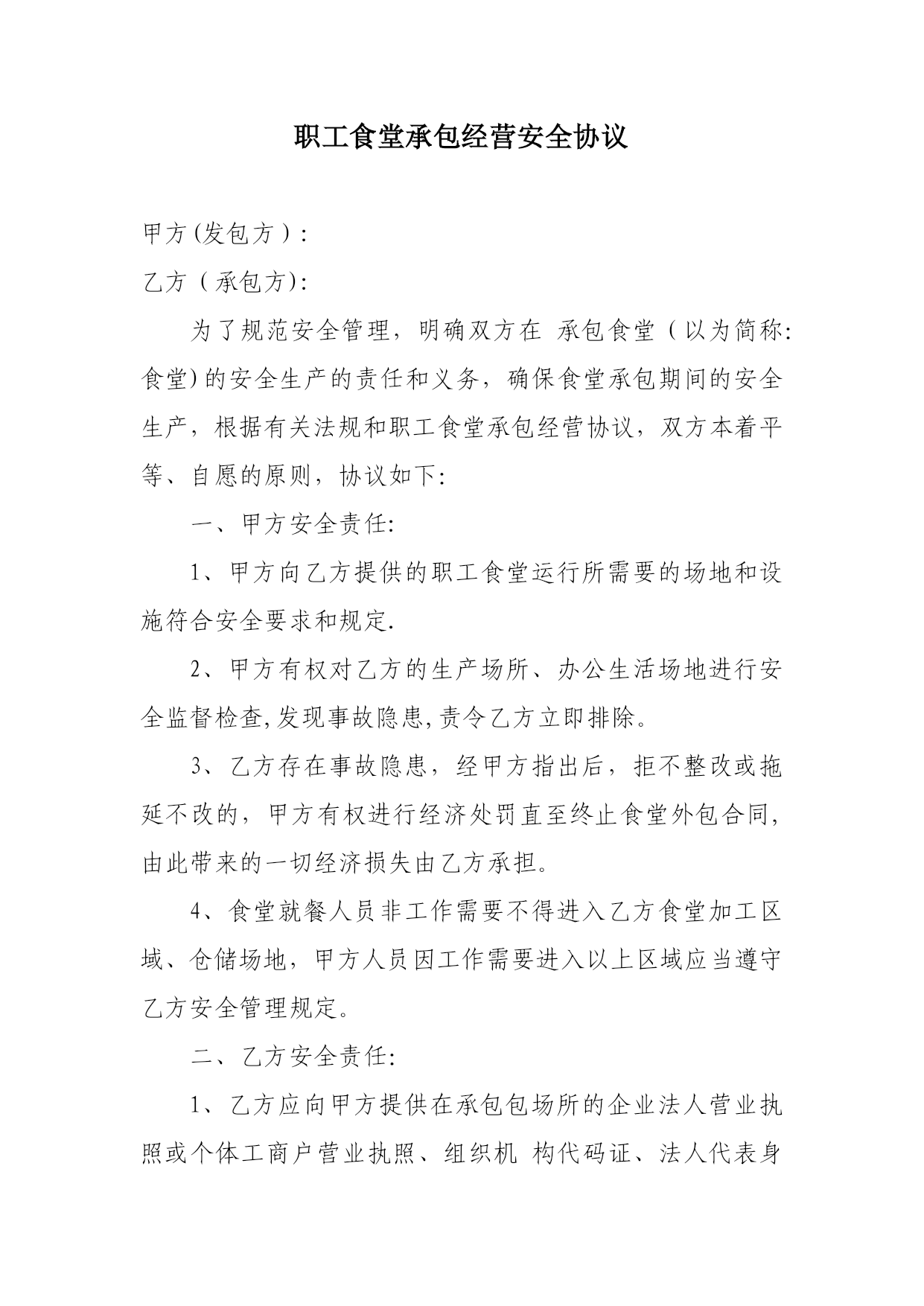 职工食堂承包经营安全协议

甲方(发包方）:

乙方（承包方):

为了规范安全管理，明确双方在 承包食堂（以为简称:食堂)的安全生产的责任和义务，确保食堂承包期间的安全生产，根据有关法规和职工食堂承包经营协议，双方本着平等、自愿的原则，协议如下:

一、甲方安全责任:

1、甲方向乙方提供的职工食堂运行所需要的场地和设施符合安全要求和规定.

2、甲方有权对乙方的生产场所、办公生活场地进行安全监督检查,发现事故隐患,责令乙方立即排除。

3、乙方存在事故隐患，经甲方指出后，拒不整改或拖延不改的，甲方有权进行经济处罚直至终止食堂外包合同,由此带来的一切经济损失由乙方承担。

4、食堂就餐人员非工作需要不得进入乙方食堂加工区域、仓储场地，甲方人员因工作需要进入以上区域应当遵守乙方安全管理规定。

二、乙方安全责任:

1、乙方应向甲方提供在承包包场所的企业法人营业执照或个体工商户营业执照、组织机 构代码证、法人代表身